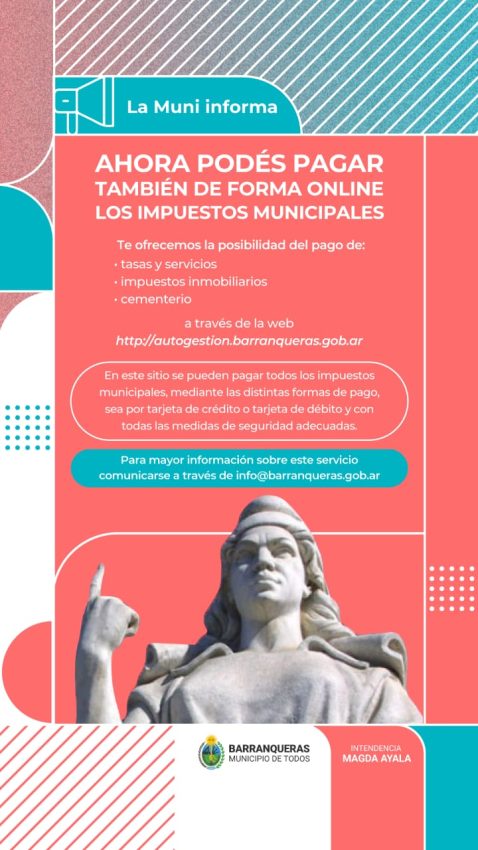 La Muni informa

AHORA PODÉS PAGAR
TAMBIÉN DE FORMA ONLINE
LOS IMPUESTOS MUNICIPALES

Te ofrecemos la posibilidad del pago de:
· tasas y servicios
· impuestos inmobiliarios
· cementerio

a través de la web
http://autogestion.barranqueras.gob.ar

En este sitio se pueden pagar todos los impuestos municipales, mediante las distintas formas de pago, sea por tarjeta de crédito o tarjeta de débito y con todas las medidas de seguridad adecuadas.

Para mayor información sobre este servicio comunicarse a través de info@barranqueras.gob.ar

BARRANQUERAS
MUNICIPIO DE TODOS

INTENDENCIA
MAGDA AYALA